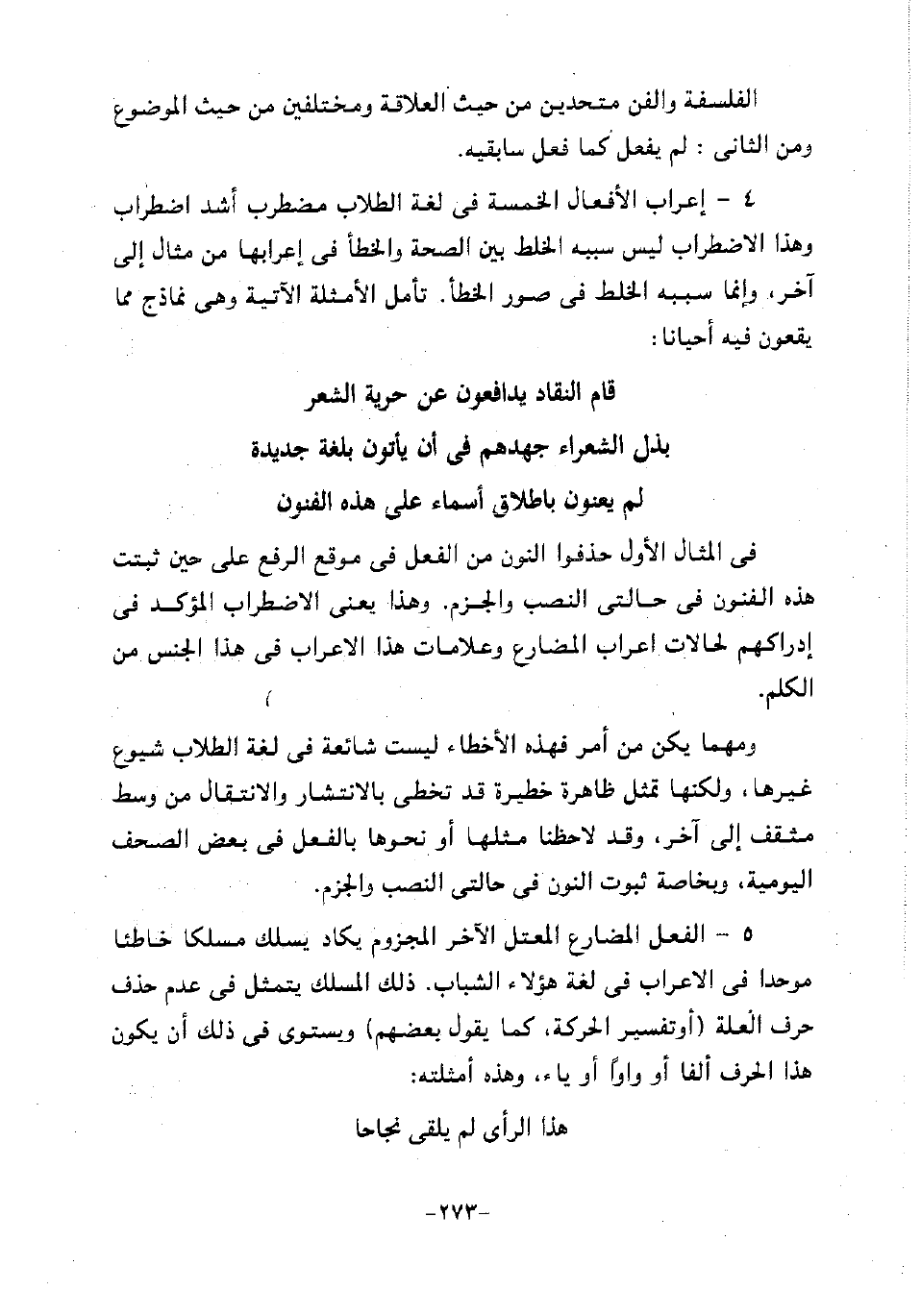 الفلسفة والفن متحدين من حيث العلاقة ومختلفين من حيث الموضوع ومن الثانى : لم يفعل كما فعل سابقيه.

٤ - إعراب الأفعال الخمسة فى لغة الطلاب مضطرب أشد اضطراب وهذا الاضطراب ليس سببه الخلط بين الصحة والخطأ فى إعرابها من مثال إلى آخر، وإنما سببه الخلط فى صور الخطأ. تأمل الأمثلة الآتية وهى نماذج مما يقعون فيه أحيانا :

قام النقاد يدافعون عن حرية الشعر

بذل الشعراء جهدهم فى أن يأتون بلغة جديدة

لم يعنون باطلاق أسماء على هذه الفنون

فى المثال الأول حذفوا النون من الفعل فى موقع الرفع على حين ثبتت هذه الفنون فى حالتى النصب والجزم. وهذا يعنى الاضطراب المؤكد فى إدراكهم لحالات اعراب المضارع وعلامات هذا الاعراب فى هذا الجنس من الكلم.

ومهما يكن من أمر فهذه الأخطاء ليست شائعة فى لغة الطلاب شيوع غيرها، ولكنها تمثل ظاهرة خطيرة قد تخطى بالانتشار والانتقال من وسط مثقف إلى آخر، وقد لاحظنا مثلها أو نحوها بالفعل فى بعض الصحف اليومية، وبخاصة ثبوت النون فى حالتى النصب والجزم.

٥ - الفعل المضارع المعتل الآخر المجزوم يكاد يسلك مسلكا خاطئا موحدا فى الاعراب فى لغة هؤلاء الشباب. ذلك المسلك يتمثل فى عدم حذف حرف العلة (أوتفسير الحركة، كما يقول بعضهم) ويستوى فى ذلك أن يكون هذا الحرف ألفا أو واواً أو ياء، وهذه أمثلته:

هذا الرأى لم يلقى نجاحا

-٢٧٣-